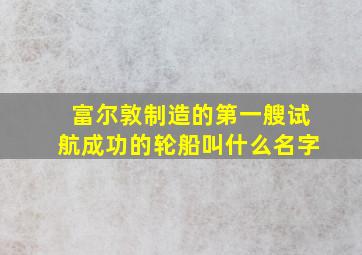 富尔敦制造的第一艘试航成功的轮船叫什么名字